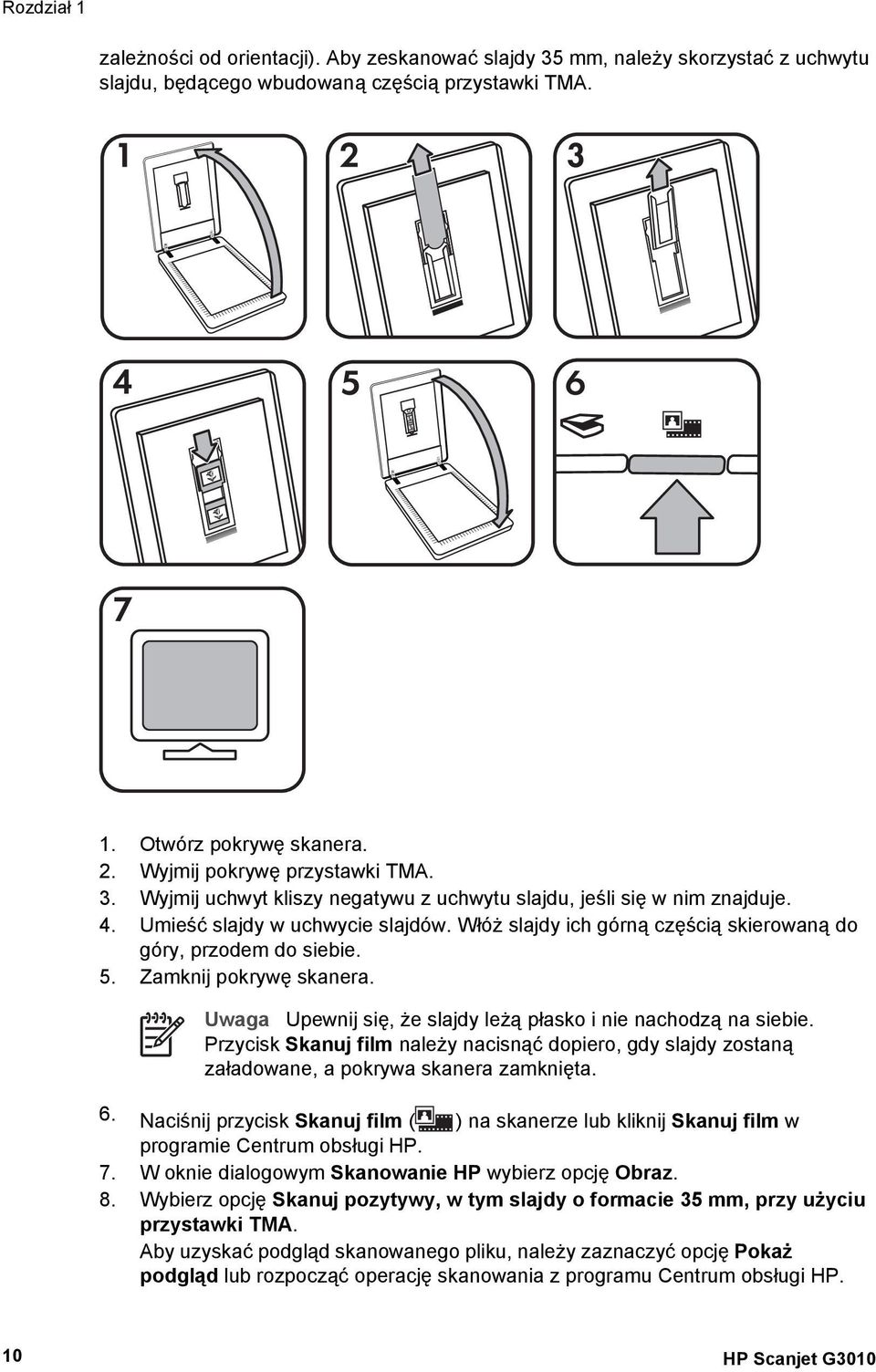 Rozdział 1

zależności od orientacji). Aby zeskanować slajdy 35 mm, należy skorzystać z uchwytu slajdu, będącego wbudowaną częścią przystawki TMA.

1

2

3

4

5

6

7

1. Otwórz pokrywę skanera.
2. Wyjmij pokrywę przystawki TMA.
3. Wyjmij uchwyt kliszy negatywu z uchwytu slajdu, jeśli się w nim znajduje.
4. Umieść slajdy w uchwycie slajdów. Włóż slajdy ich górną częścią skierowaną do góry, przodem do siebie.
5. Zamknij pokrywę skanera.

Uwaga Upewnij się, że slajdy leżą płasko i nie nachodzą na siebie. Przycisk Skanuj film należy nacisnąć dopiero, gdy slajdy zostaną załadowane, a pokrywa skanera zamknięta.

6. Naciśnij przycisk Skanuj film ( ) na skanerze lub kliknij Skanuj film w programie Centrum obsługi HP.
7. W oknie dialogowym Skanowanie HP wybierz opcję Obraz.
8. Wybierz opcję Skanuj pozytywy, w tym slajdy o formacie 35 mm, przy użyciu przystawki TMA.
Aby uzyskać podgląd skanowanego pliku, należy zaznaczyć opcję Pokaż podgląd lub rozpocząć operację skanowania z programu Centrum obsługi HP.

10

HP Scanjet G3010